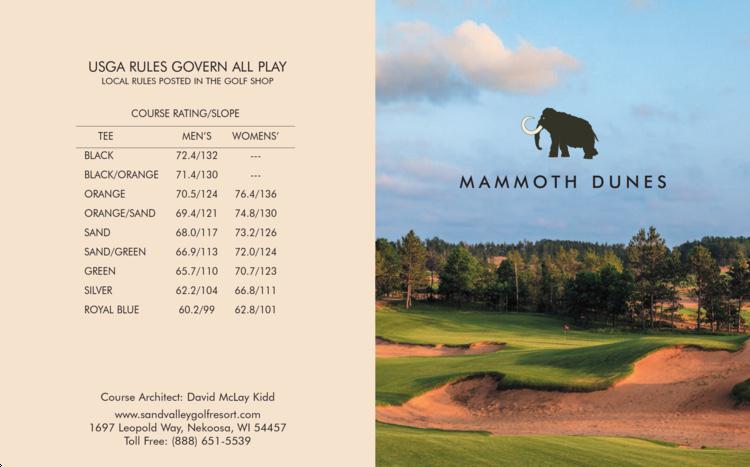 USGA RULES GOVERN ALL PLAY
LOCAL RULES POSTED IN THE GOLF SHOP

COURSE RATING/SLOPE

| TEE | MEN'S | WOMENS' |
|---|---|---|
| BLACK | 72.4/132 | --- |
| BLACK/ORANGE | 71.4/130 | --- |
| ORANGE | 70.5/124 | 76.4/136 |
| ORANGE/SAND | 69.4/121 | 74.8/130 |
| SAND | 68.0/117 | 73.2/126 |
| SAND/GREEN | 66.9/113 | 72.0/124 |
| GREEN | 65.7/110 | 70.7/123 |
| SILVER | 62.2/104 | 66.8/111 |
| ROYAL BLUE | 60.2/99 | 62.8/101 |

Course Architect: David McLay Kidd
www.sandvalleygolfresort.com
1697 Leopold Way, Nekoosa, WI 54457
Toll Free: (888) 651-5539

MAMMOTH DUNES